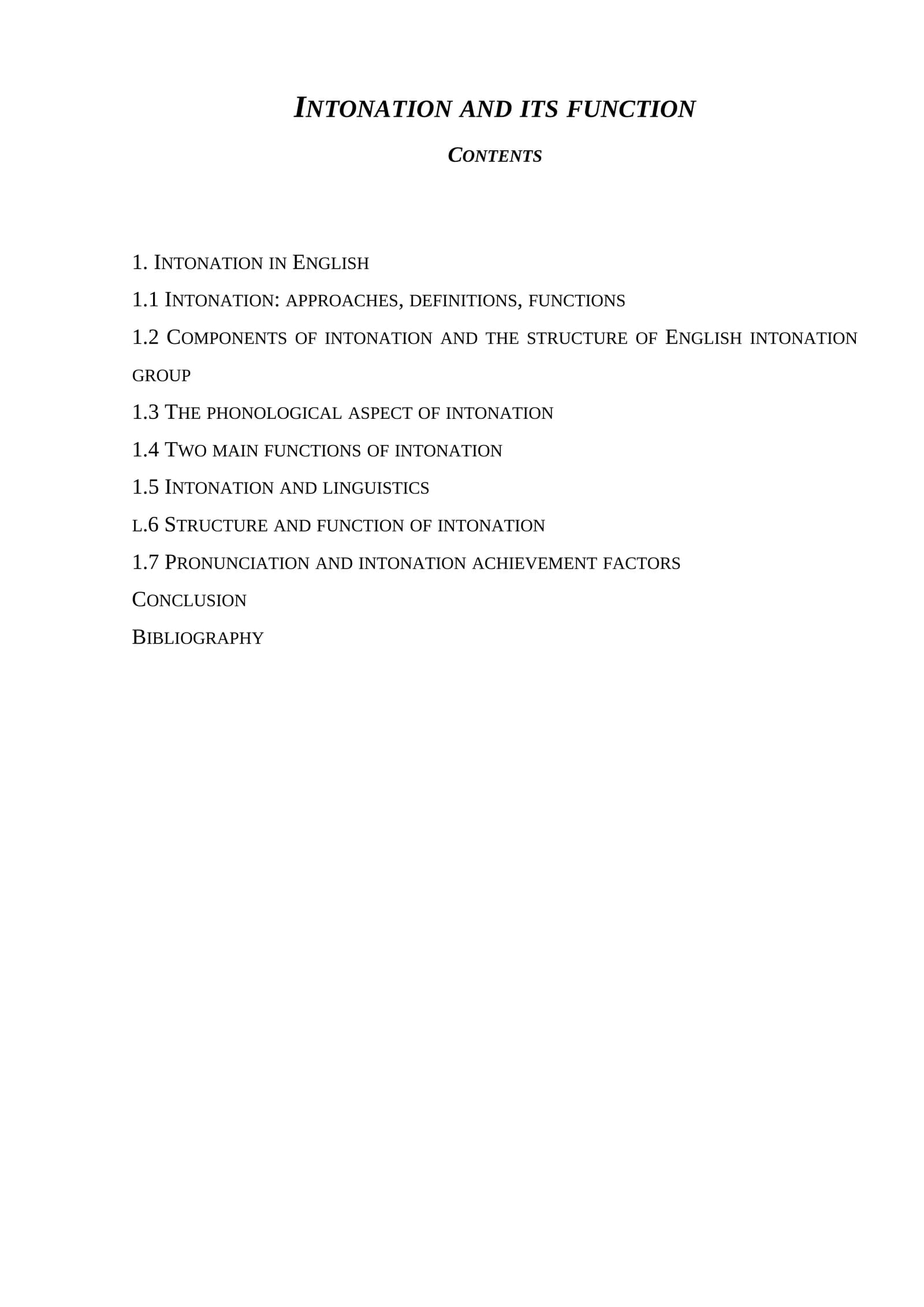 INTONATION AND ITS FUNCTION

CONTENTS

1. INTONATION IN ENGLISH

1.1 INTONATION: APPROACHES, DEFINITIONS, FUNCTIONS

1.2 COMPONENTS OF INTONATION AND THE STRUCTURE OF ENGLISH INTONATION GROUP

1.3 THE PHONOLOGICAL ASPECT OF INTONATION

1.4 TWO MAIN FUNCTIONS OF INTONATION

1.5 INTONATION AND LINGUISTICS

L.6 STRUCTURE AND FUNCTION OF INTONATION

1.7 PRONUNCIATION AND INTONATION ACHIEVEMENT FACTORS

CONCLUSION

BIBLIOGRAPHY